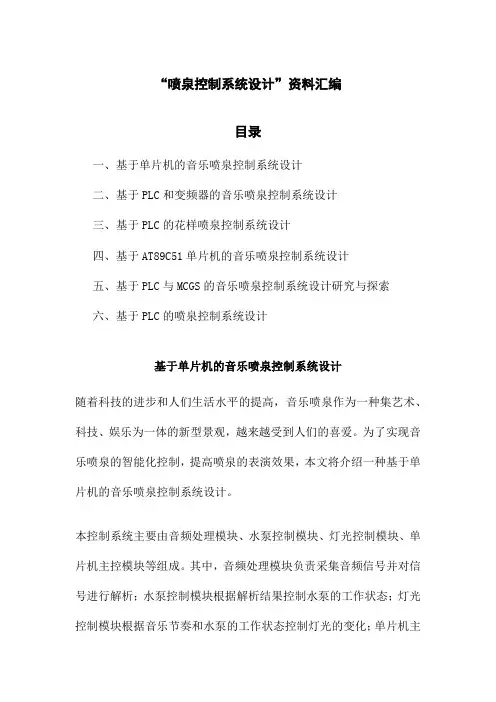 “喷泉控制系统设计”资料汇编

目录

一、基于单片机的音乐喷泉控制系统设计

二、基于PLC和变频器的音乐喷泉控制系统设计

三、基于PLC的花样喷泉控制系统设计

四、基于AT89C51单片机的音乐喷泉控制系统设计

五、基于PLC与MCGS的音乐喷泉控制系统设计研究与探索

六、基于PLC的喷泉控制系统设计

基于单片机的音乐喷泉控制系统设计

随着科技的进步和人们生活水平的提高，音乐喷泉作为一种集艺术、科技、娱乐为一体的新型景观，越来越受到人们的喜爱。为了实现音乐喷泉的智能化控制，提高喷泉的表演效果，本文将介绍一种基于单片机的音乐喷泉控制系统设计。

本控制系统主要由音频处理模块、水泵控制模块、灯光控制模块、单片机主控模块等组成。其中，音频处理模块负责采集音频信号并对信号进行解析；水泵控制模块根据解析结果控制水泵的工作状态；灯光控制模块根据音乐节奏和水泵的工作状态控制灯光的变化；单片机主